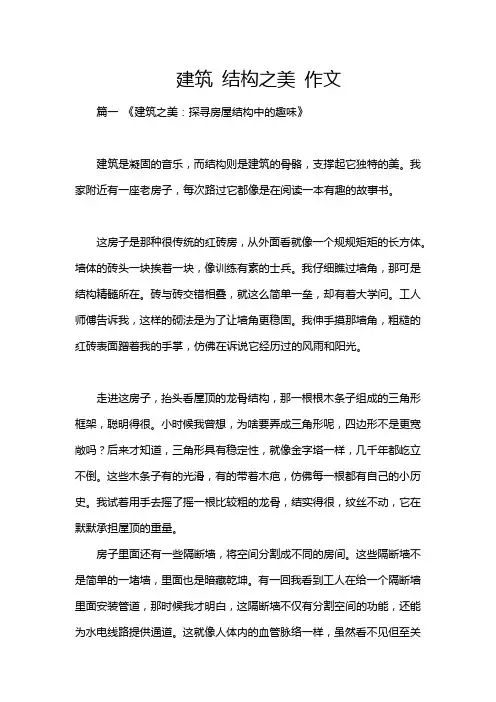 建筑 结构之美 作文

篇一 《建筑之美：探寻房屋结构中的趣味》

建筑是凝固的音乐，而结构则是建筑的骨骼，支撑起它独特的美。我家附近有一座老房子，每次路过它都像是在阅读一本有趣的故事书。

这房子是那种很传统的红砖房，从外面看就像一个规规矩矩的长方体。墙体的砖头一块挨着一块，像训练有素的士兵。我仔细瞧过墙角，那可是结构精髓所在。砖与砖交错相叠，就这么简单一垒，却有着大学问。工人师傅告诉我，这样的砌法是为了让墙角更稳固。我伸手摸那墙角，粗糙的红砖表面蹭着我的手掌，仿佛在诉说它经历过的风雨和阳光。

走进这房子，抬头看屋顶的龙骨结构，那一根根木条子组成的三角形框架，聪明得很。小时候我曾想，为啥要弄成三角形呢，四边形不是更宽敞吗？后来才知道，三角形具有稳定性，就像金字塔一样，几千年都屹立不倒。这些木条子有的光滑，有的带着木疤，仿佛每一根都有自己的小历史。我试着用手去摇了摇一根比较粗的龙骨，结实得很，纹丝不动，它在默默承担屋顶的重量。

房子里面还有一些隔断墙，将空间分割成不同的房间。这些隔断墙不是简单的一堵墙，里面也是暗藏乾坤。有一回我看到工人在给一个隔断墙里面安装管道，那时候我才明白，这隔断墙不仅有分割空间的功能，还能为水电线路提供通道。这就像人体内的血管脉络一样，虽然看不见但至关